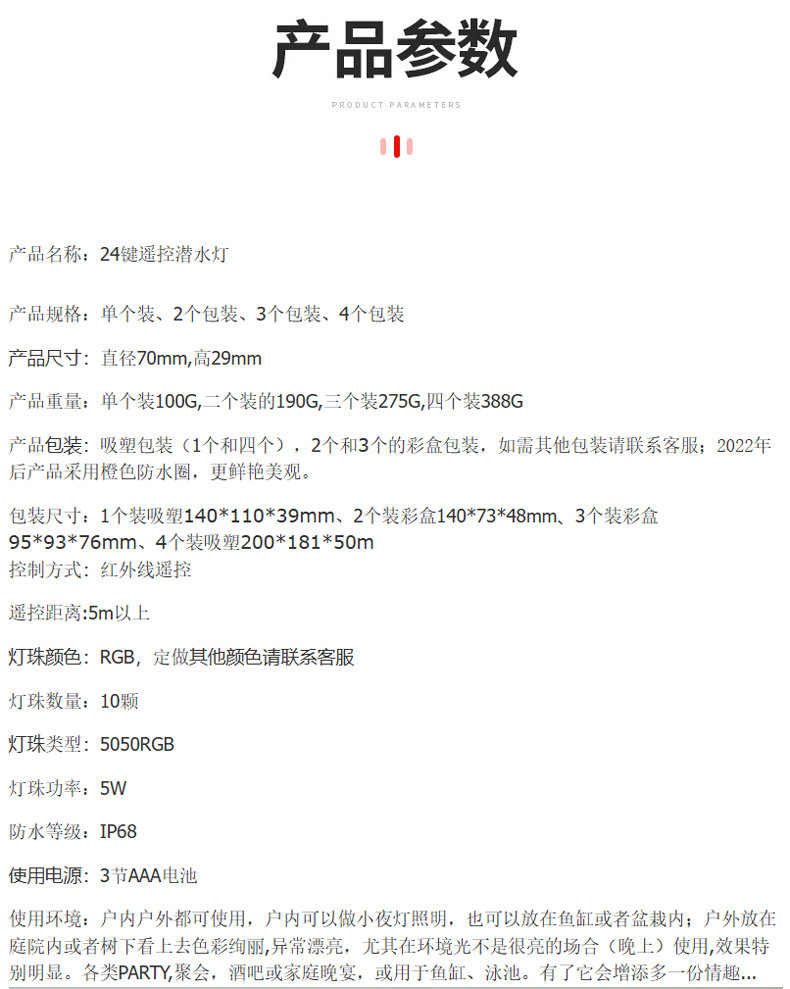 产品参数

PRODUCT PARAMETERS

产品名称：24键遥控潜水灯

产品规格：单个装、2个包装、3个包装、4个包装

产品尺寸：直径70mm,高29mm

产品重量：单个装100G,二个装的190G,三个装275G,四个装388G

产品包装：吸塑包装（1个和四个），2个和3个的彩盒包装，如需其他包装请联系客服；2022年后产品采用橙色防水圈，更鲜艳美观。

包装尺寸：1个装吸塑140*110*39mm、2个装彩盒140*73*48mm、3个装彩盒95*93*76mm、4个装吸塑200*181*50m
控制方式：红外线遥控

遥控距离:5m以上

灯珠颜色：RGB，定做其他颜色请联系客服

灯珠数量：10颗

灯珠类型：5050RGB

灯珠功率：5W

防水等级：IP68

使用电源：3节AAA电池

使用环境：户内户外都可使用，户内可以做小夜灯照明，也可以放在鱼缸或者盆栽内；户外放在庭院内或者树下看上去色彩绚丽,异常漂亮，尤其在环境光不是很亮的场合（晚上）使用,效果特别明显。各类PARTY,聚会，酒吧或家庭晚宴，或用于鱼缸、泳池。有了它会增添多一份情趣...